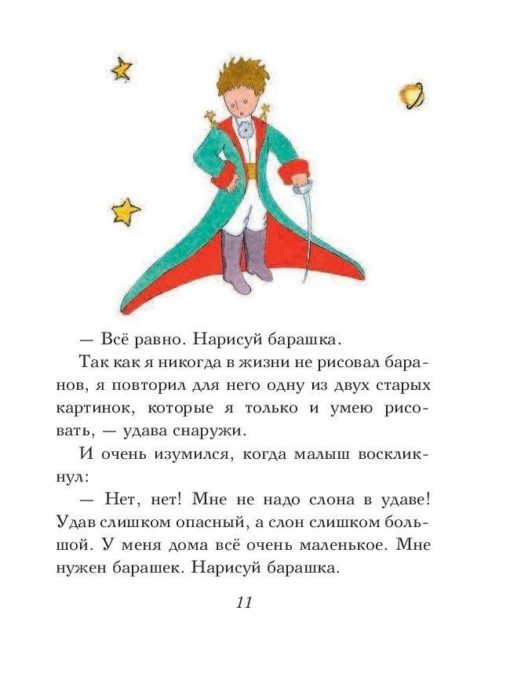 — Всё равно. Нарисуй барашка.

Так как я никогда в жизни не рисовал баранов, я повторил для него одну из двух старых картинок, которые я только и умею рисовать, — удава снаружи.

И очень изумился, когда малыш воскликнул:

— Нет, нет! Мне не надо слона в удаве! Удав слишком опасный, а слон слишком большой. У меня дома всё очень маленькое. Мне нужен барашек. Нарисуй барашка.

11